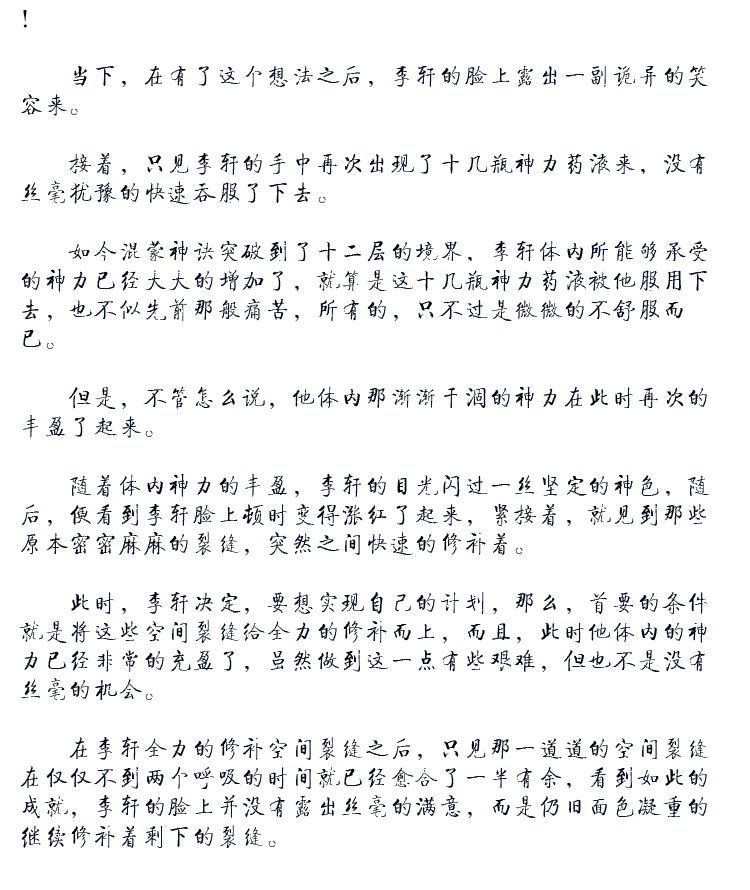 !

当下，在有了这个想法之后，李轩的脸上露出一副诡异的笑容来。

接着，只见李轩的手中再次出现了十几瓶神力药液来，没有丝毫犹豫的快速吞服了下去。

如今混蒙神诀突破到了十二层的境界，李轩体内所能够承受的神力已经大大的增加了，就算是这十几瓶神力药液被他服用下去，也不似先前那般痛苦，所有的，只不过是微微的不舒服而已。

但是，不管怎么说，他体内那渐渐干涸的神力在此时再次的丰盈了起来。

随着体内神力的丰盈，李轩的目光闪过一丝坚定的神色，随后，便看到李轩脸上顿时变得涨红了起来，紧接着，就见到那些原本密密麻麻的裂缝，突然之间快速的修补着。

此时，李轩决定，要想实现自己的计划，那么，首要的条件就是将这些空间裂缝给全力的修补而上，而且，此时他体内的神力已经非常的充盈了，虽然做到这一点有些艰难，但也不是没有丝毫的机会。

在李轩全力的修补空间裂缝之后，只见那一道道的空间裂缝在仅仅不到两个呼吸的时间就已经愈合了一半有余，看到如此的成就，李轩的脸上并没有露出丝毫的满意，而是仍旧面色凝重的继续修补着剩下的裂缝。